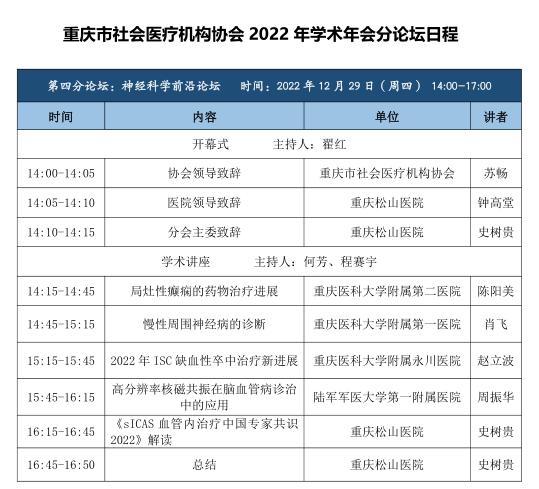 重庆市社会医疗机构协会 2022 年学术年会分论坛日程

第四分论坛：神经科学前沿论坛　时间：2022 年 12 月 29 日（周四） 14:00-17:00

| 时间 | 内容 | 单位 | 讲者 |
|---|---|---|---|
| 开幕式　主持人：翟红 | | | |
| 14:00-14:05 | 协会领导致辞 | 重庆市社会医疗机构协会 | 苏畅 |
| 14:05-14:10 | 医院领导致辞 | 重庆松山医院 | 钟高堂 |
| 14:10-14:15 | 分会主委致辞 | 重庆松山医院 | 史树贵 |
| 学术讲座　主持人：何芳、程赛宇 | | | |
| 14:15-14:45 | 局灶性癫痫的药物治疗进展 | 重庆医科大学附属第二医院 | 陈阳美 |
| 14:45-15:15 | 慢性周围神经病的诊断 | 重庆医科大学附属第一医院 | 肖飞 |
| 15:15-15:45 | 2022 年 ISC 缺血性卒中治疗新进展 | 重庆医科大学附属永川医院 | 赵立波 |
| 15:45-16:15 | 高分辨率核磁共振在脑血管病诊治中的应用 | 陆军军医大学第一附属医院 | 周振华 |
| 16:15-16:45 | 《sICAS 血管内治疗中国专家共识 2022》解读 | 重庆松山医院 | 史树贵 |
| 16:45-16:50 | 总结 | 重庆松山医院 | 史树贵 |